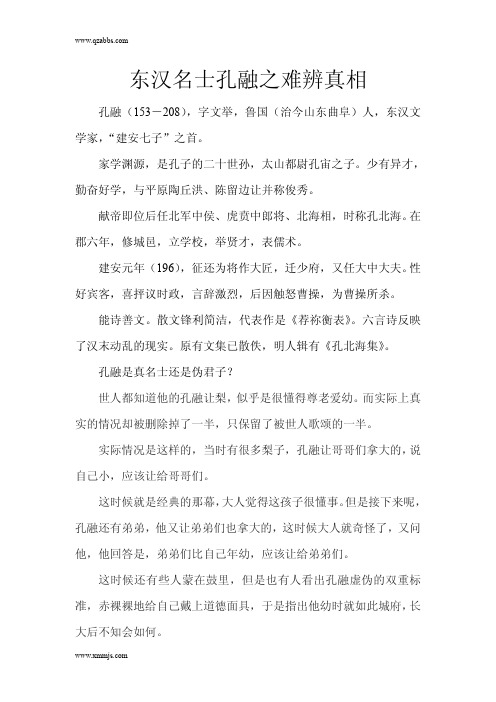 www.qzabbs.com

东汉名士孔融之难辨真相

孔融（153－208），字文举，鲁国（治今山东曲阜）人，东汉文学家，“建安七子”之首。

家学渊源，是孔子的二十世孙，太山都尉孔宙之子。少有异才，勤奋好学，与平原陶丘洪、陈留边让并称俊秀。

献帝即位后任北军中侯、虎贲中郎将、北海相，时称孔北海。在郡六年，修城邑，立学校，举贤才，表儒术。

建安元年（196），征还为将作大匠，迁少府，又任大中大夫。性好宾客，喜抨议时政，言辞激烈，后因触怒曹操，为曹操所杀。

能诗善文。散文锋利简洁，代表作是《荐祢衡表》。六言诗反映了汉末动乱的现实。原有文集已散佚，明人辑有《孔北海集》。

孔融是真名士还是伪君子？

世人都知道他的孔融让梨，似乎是很懂得尊老爱幼。而实际上真实的情况却被删除掉了一半，只保留了被世人歌颂的一半。

实际情况是这样的，当时有很多梨子，孔融让哥哥们拿大的，说自己小，应该让给哥哥们。

这时候就是经典的那幕，大人觉得这孩子很懂事。但是接下来呢，孔融还有弟弟，他又让弟弟们也拿大的，这时候大人就奇怪了，又问他，他回答是，弟弟们比自己年幼，应该让给弟弟们。

这时候还有些人蒙在鼓里，但是也有人看出孔融虚伪的双重标准，赤裸裸地给自己戴上道德面具，于是指出他幼时就如此城府，长大后不知会如何。

www.xmmjs.com